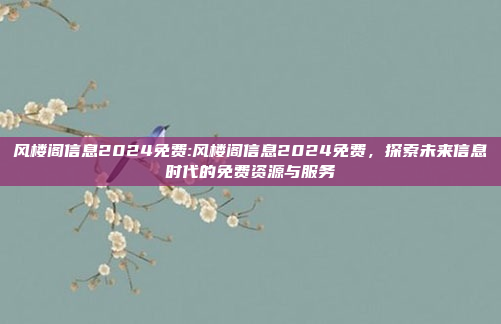 风楼阁信息2024免费:风楼阁信息2024免费，探索未来信息时代的免费资源与服务